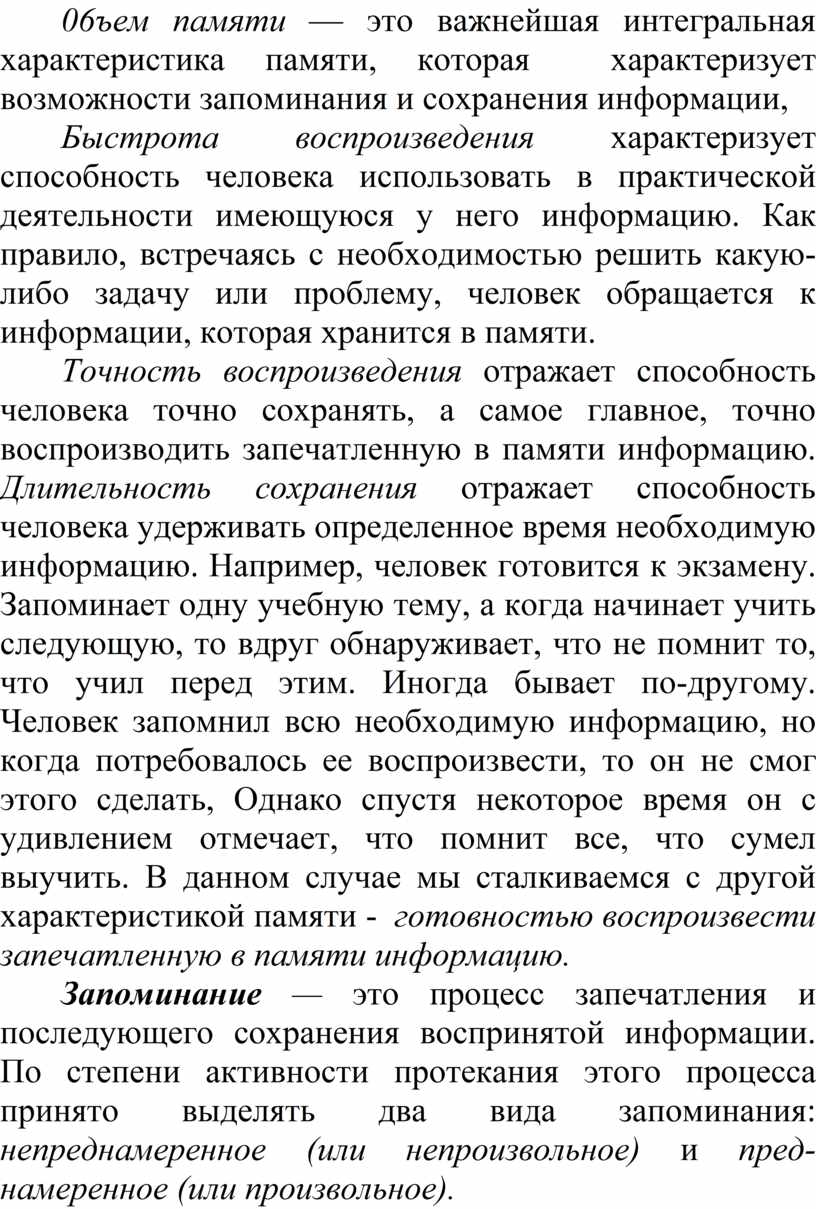 0бъем памяти — это важнейшая интегральная характеристика памяти, которая характеризует возможности запоминания и сохранения информации,

Быстрота воспроизведения характеризует способность человека использовать в практической деятельности имеющуюся у него информацию. Как правило, встречаясь с необходимостью решить какую-либо задачу или проблему, человек обращается к информации, которая хранится в памяти.

Точность воспроизведения отражает способность человека точно сохранять, а самое главное, точно воспроизводить запечатленную в памяти информацию. Длительность сохранения отражает способность человека удерживать определенное время необходимую информацию. Например, человек готовится к экзамену. Запоминает одну учебную тему, а когда начинает учить следующую, то вдруг обнаруживает, что не помнит то, что учил перед этим. Иногда бывает по-другому. Человек запомнил всю необходимую информацию, но когда потребовалось ее воспроизвести, то он не смог этого сделать, Однако спустя некоторое время он с удивлением отмечает, что помнит все, что сумел выучить. В данном случае мы сталкиваемся с другой характеристикой памяти - готовностью воспроизвести запечатленную в памяти информацию.

Запоминание — это процесс запечатления и последующего сохранения воспринятой информации. По степени активности протекания этого процесса принято выделять два вида запоминания: непреднамеренное (или непроизвольное) и преднамеренное (или произвольное).